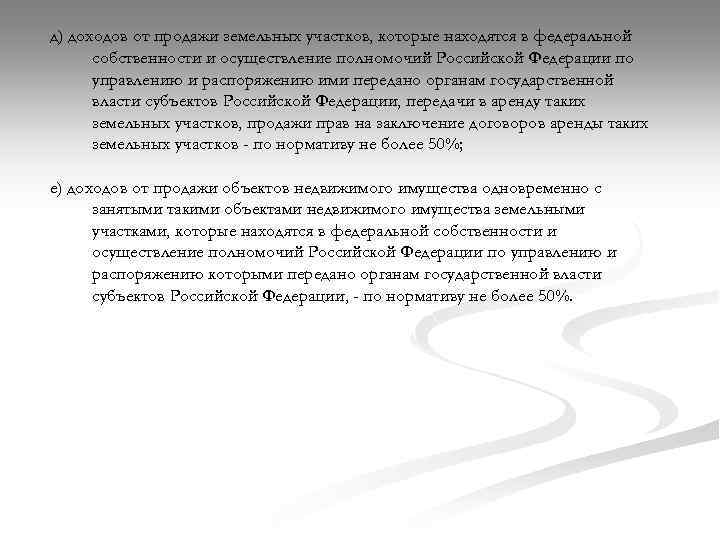 д) доходов от продажи земельных участков, которые находятся в федеральной собственности и осуществление полномочий Российской Федерации по управлению и распоряжению ими передано органам государственной власти субъектов Российской Федерации, передачи в аренду таких земельных участков, продажи прав на заключение договоров аренды таких земельных участков - по нормативу не более 50%;

е) доходов от продажи объектов недвижимого имущества одновременно с занятыми такими объектами недвижимого имущества земельными участками, которые находятся в федеральной собственности и осуществление полномочий Российской Федерации по управлению и распоряжению которыми передано органам государственной власти субъектов Российской Федерации, - по нормативу не более 50%.